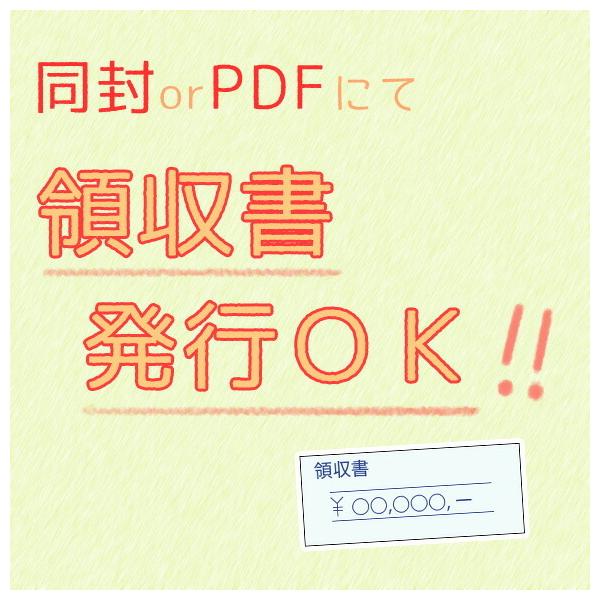 同封orPDFにて

領収書

発行ＯＫ!!

領収書

¥ ○○,○○○,－